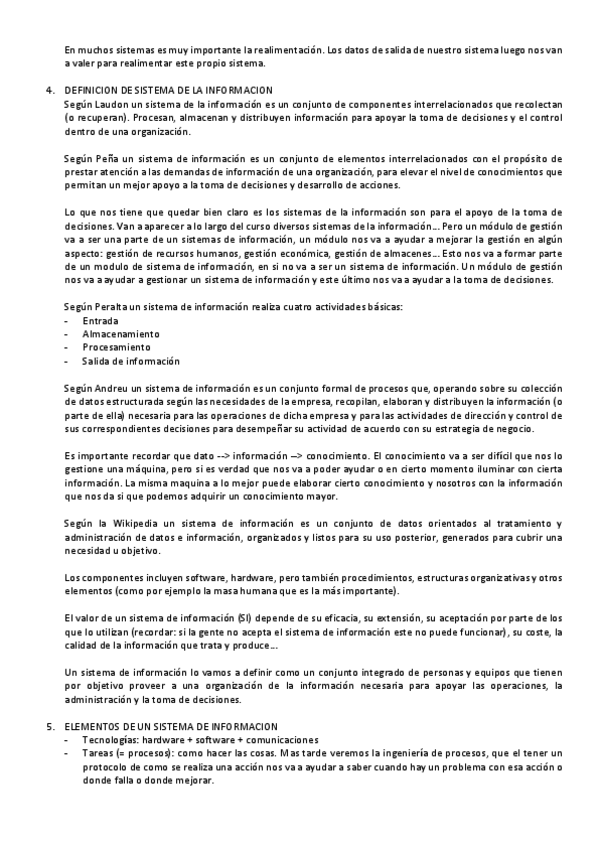 En muchos sistemas es muy importante la realimentación. Los datos de salida de nuestro sistema luego nos van a valer para realimentar este propio sistema.

4. DEFINICION DE SISTEMA DE LA INFORMACION
Según Laudon un sistema de la información es un conjunto de componentes interrelacionados que recolectan (o recuperan). Procesan, almacenan y distribuyen información para apoyar la toma de decisiones y el control dentro de una organización.

Según Peña un sistema de información es un conjunto de elementos interrelacionados con el propósito de prestar atención a las demandas de información de una organización, para elevar el nivel de conocimientos que permitan un mejor apoyo a la toma de decisiones y desarrollo de acciones.

Lo que nos tiene que quedar bien claro es los sistemas de la información son para el apoyo de la toma de decisiones. Van a aparecer a lo largo del curso diversos sistemas de la información… Pero un módulo de gestión va a ser una parte de un sistemas de información, un módulo nos va a ayudar a mejorar la gestión en algún aspecto: gestión de recursos humanos, gestión económica, gestión de almacenes… Esto nos va a formar parte de un modulo de sistema de información, en si no va a ser un sistema de información. Un módulo de gestión nos va a ayudar a gestionar un sistema de información y este último nos va a ayudar a la toma de decisiones.

Según Peralta un sistema de información realiza cuatro actividades básicas:
- Entrada
- Almacenamiento
- Procesamiento
- Salida de información

Según Andreu un sistema de información es un conjunto formal de procesos que, operando sobre su colección de datos estructurada según las necesidades de la empresa, recopilan, elaboran y distribuyen la información (o parte de ella) necesaria para las operaciones de dicha empresa y para las actividades de dirección y control de sus correspondientes decisiones para desempeñar su actividad de acuerdo con su estrategia de negocio.

Es importante recordar que dato --> información --> conocimiento. El conocimiento va a ser difícil que nos lo gestione una máquina, pero si es verdad que nos va a poder ayudar o en cierto momento iluminar con cierta información. La misma maquina a lo mejor puede elaborar cierto conocimiento y nosotros con la información que nos da si que podemos adquirir un conocimiento mayor.

Según la Wikipedia un sistema de información es un conjunto de datos orientados al tratamiento y administración de datos e información, organizados y listos para su uso posterior, generados para cubrir una necesidad u objetivo.

Los componentes incluyen software, hardware, pero también procedimientos, estructuras organizativas y otros elementos (como por ejemplo la masa humana que es la más importante).

El valor de un sistema de información (SI) depende de su eficacia, su extensión, su aceptación por parte de los que lo utilizan (recordar: si la gente no acepta el sistema de información este no puede funcionar), su coste, la calidad de la información que trata y produce…

Un sistema de información lo vamos a definir como un conjunto integrado de personas y equipos que tienen por objetivo proveer a una organización de la información necesaria para apoyar las operaciones, la administración y la toma de decisiones.

5. ELEMENTOS DE UN SISTEMA DE INFORMACION
- Tecnologías: hardware + software + comunicaciones
- Tareas (= procesos): como hacer las cosas. Mas tarde veremos la ingeniería de procesos, que el tener un protocolo de como se realiza una acción nos va a ayudar a saber cuando hay un problema con esa acción o donde falla o donde mejorar.